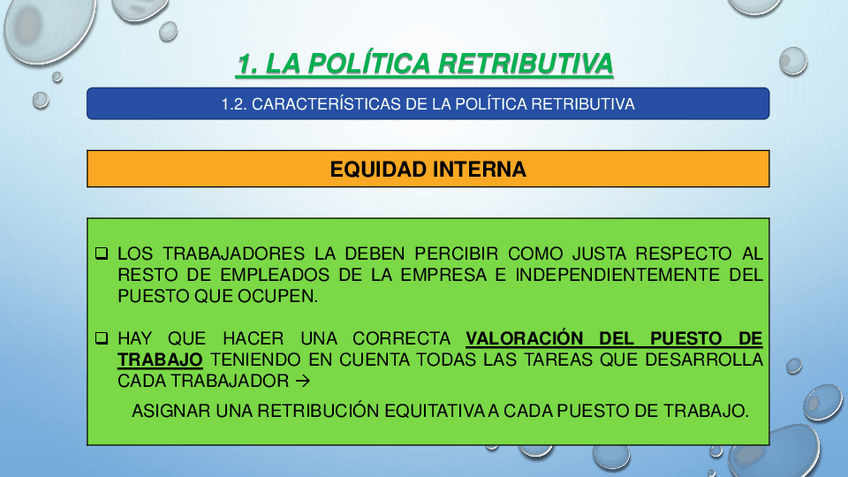 1. LA POLÍTICA RETRIBUTIVA

1.2. CARACTERÍSTICAS DE LA POLÍTICA RETRIBUTIVA

EQUIDAD INTERNA

❑ LOS TRABAJADORES LA DEBEN PERCIBIR COMO JUSTA RESPECTO AL RESTO DE EMPLEADOS DE LA EMPRESA E INDEPENDIENTEMENTE DEL PUESTO QUE OCUPEN.

❑ HAY QUE HACER UNA CORRECTA VALORACIÓN DEL PUESTO DE TRABAJO TENIENDO EN CUENTA TODAS LAS TAREAS QUE DESARROLLA CADA TRABAJADOR →

ASIGNAR UNA RETRIBUCIÓN EQUITATIVA A CADA PUESTO DE TRABAJO.